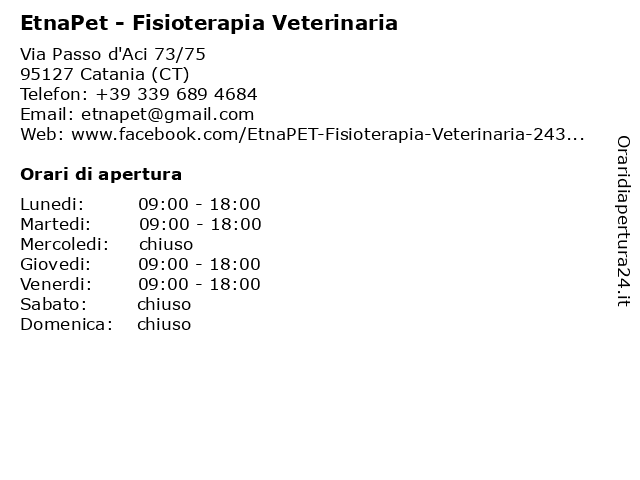 EtnaPet - Fisioterapia Veterinaria

Via Passo d'Aci 73/75
95127 Catania (CT)
Telefon: +39 339 689 4684
Email: etnapet@gmail.com
Web: www.facebook.com/EtnaPET-Fisioterapia-Veterinaria-243...

Orari di apertura

| | |
|---|---|
| Lunedi: | 09:00 - 18:00 |
| Martedi: | 09:00 - 18:00 |
| Mercoledi: | chiuso |
| Giovedi: | 09:00 - 18:00 |
| Venerdi: | 09:00 - 18:00 |
| Sabato: | chiuso |
| Domenica: | chiuso |

Oraridiapertura24.it